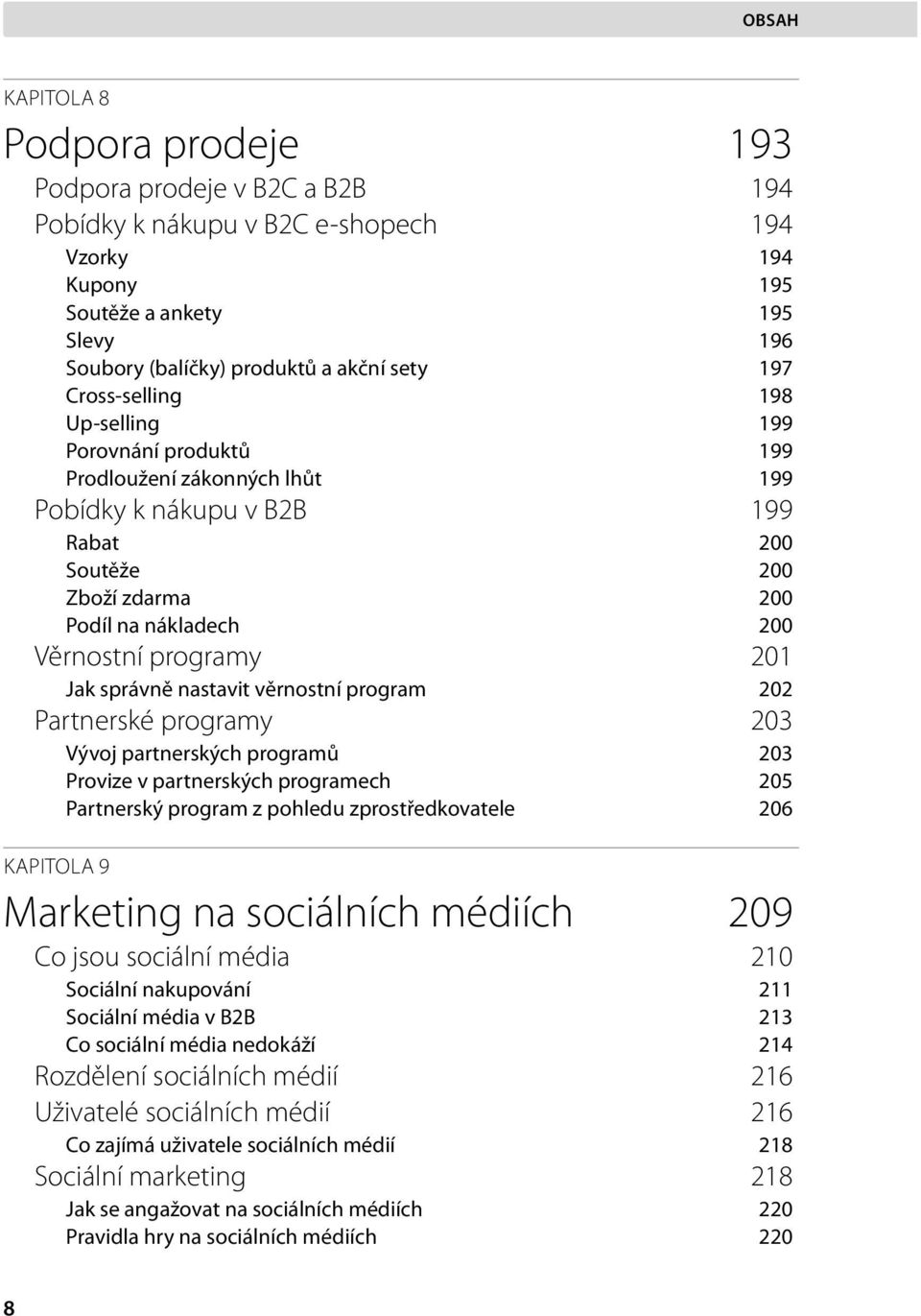 OBSAH

KAPITOLA 8

Podpora prodeje 193

Podpora prodeje v B2C a B2B 194

Pobídky k nákupu v B2C e-shopech 194

Vzorky 194

Kupony 195

Soutěže a ankety 195

Slevy 196

Soubory (balíčky) produktů a akční sety 197

Cross-selling 198

Up-selling 199

Porovnání produktů 199

Prodloužení zákonných lhůt 199

Pobídky k nákupu v B2B 199

Rabat 200

Soutěže 200

Zboží zdarma 200

Podíl na nákladech 200

Věrnostní programy 201

Jak správně nastavit věrnostní program 202

Partnerské programy 203

Vývoj partnerských programů 203

Provize v partnerských programech 205

Partnerský program z pohledu zprostředkovatele 206

KAPITOLA 9

Marketing na sociálních médiích 209

Co jsou sociální média 210

Sociální nakupování 211

Sociální média v B2B 213

Co sociální média nedokáží 214

Rozdělení sociálních médií 216

Uživatelé sociálních médií 216

Co zajímá uživatele sociálních médií 218

Sociální marketing 218

Jak se angažovat na sociálních médiích 220

Pravidla hry na sociálních médiích 220

8